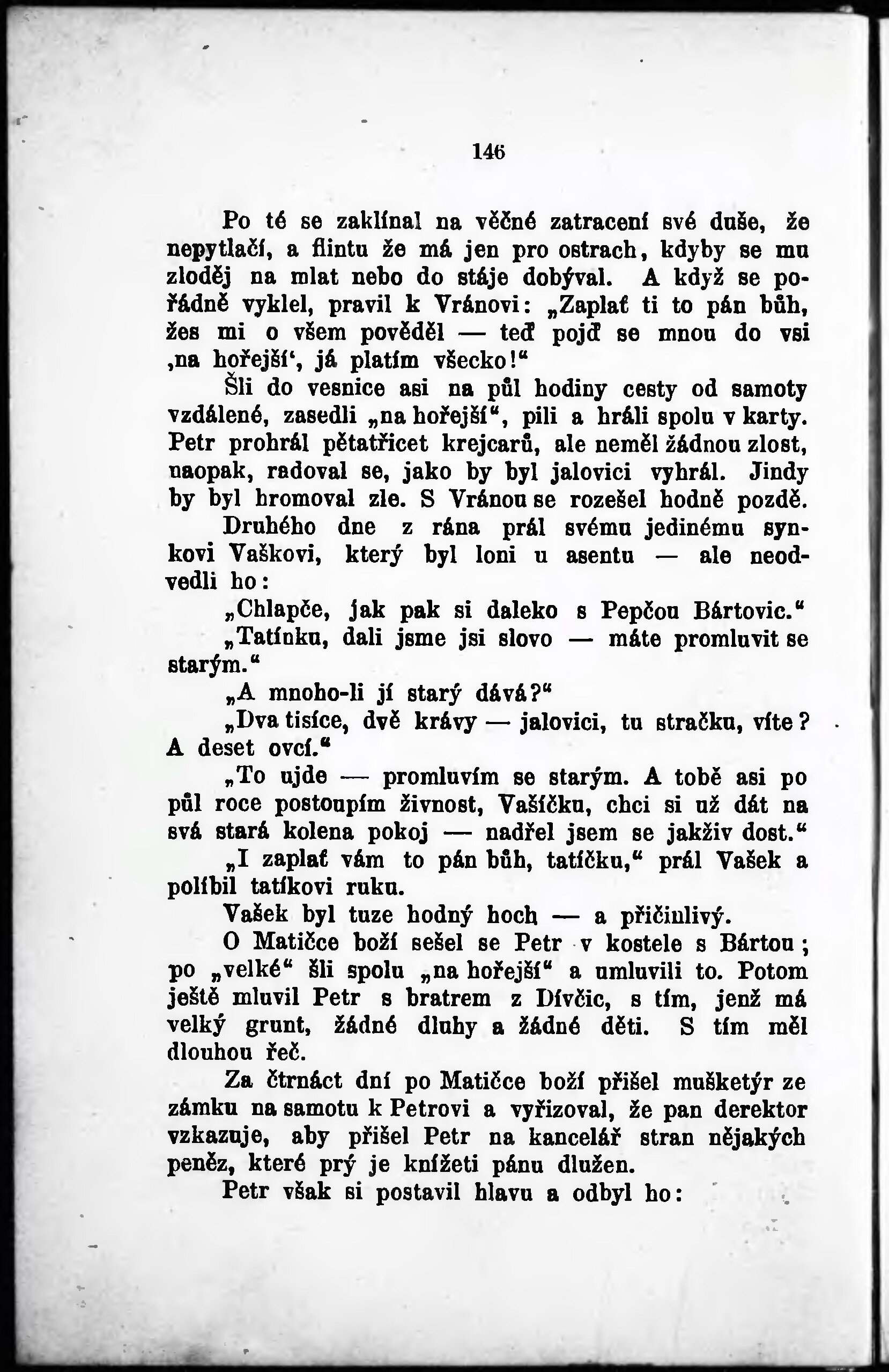 146

Po té se zaklínal na věčné zatracení své duše, že nepytlačí, a flintu že má jen pro ostrach, kdyby se mu zloděj na mlat nebo do stáje dobýval. A když se pořádně vyklel, pravil k Vránovi: „Zaplať ti to pán bůh, žes mi o všem pověděl — teď pojď se mnou do vsi ‚na hořejší‘, já platím všecko!“

Šli do vesnice asi na půl hodiny cesty od samoty vzdálené, zasedli „na hořejší“, pili a hráli spolu v karty. Petr prohrál pětatřicet krejcarů, ale neměl žádnou zlost, naopak, radoval se, jako by byl jalovici vyhrál. Jindy by byl hromoval zle. S Vránou se rozešel hodně pozdě.

Druhého dne z rána prál svému jedinému synkovi Vaškovi, který byl loni u asentu — ale neodvedli ho:

„Chlapče, jak pak si daleko s Pepčou Bártovic.“

„Tatínku, dali jsme jsi slovo — máte promluvit se starým.“

„A mnoho-li jí starý dává?“

„Dva tisíce, dvě krávy — jalovici, tu stračku, víte? A deset ovcí.“

„To ujde — promluvím se starým. A tobě asi po půl roce postoupím živnost, Vašíčku, chci si už dát na svá stará kolena pokoj — nadřel jsem se jakživ dost.“

„I zaplať vám to pán bůh, tatíčku,“ prál Vašek a políbil tatíkovi ruku.

Vašek byl tuze hodný hoch — a přičinlivý.

O Matičce boží sešel se Petr v kostele s Bártou; po „velké“ šli spolu „na hořejší“ a umluvili to. Potom ještě mluvil Petr s bratrem z Dívčic, s tím, jenž má velký grunt, žádné dluhy a žádné děti. S tím měl dlouhou řeč.

Za čtrnáct dní po Matičce boží přišel mušketýr ze zámku na samotu k Petrovi a vyřizoval, že pan derektor vzkazuje, aby přišel Petr na kancelář stran nějakých peněz, které prý je knížeti pánu dlužen.

Petr však si postavil hlavu a odbyl ho: